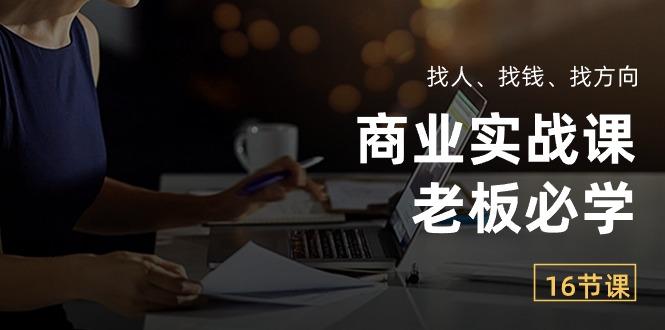 找人、找钱、找方向

商业实战课
老板必学

16节课